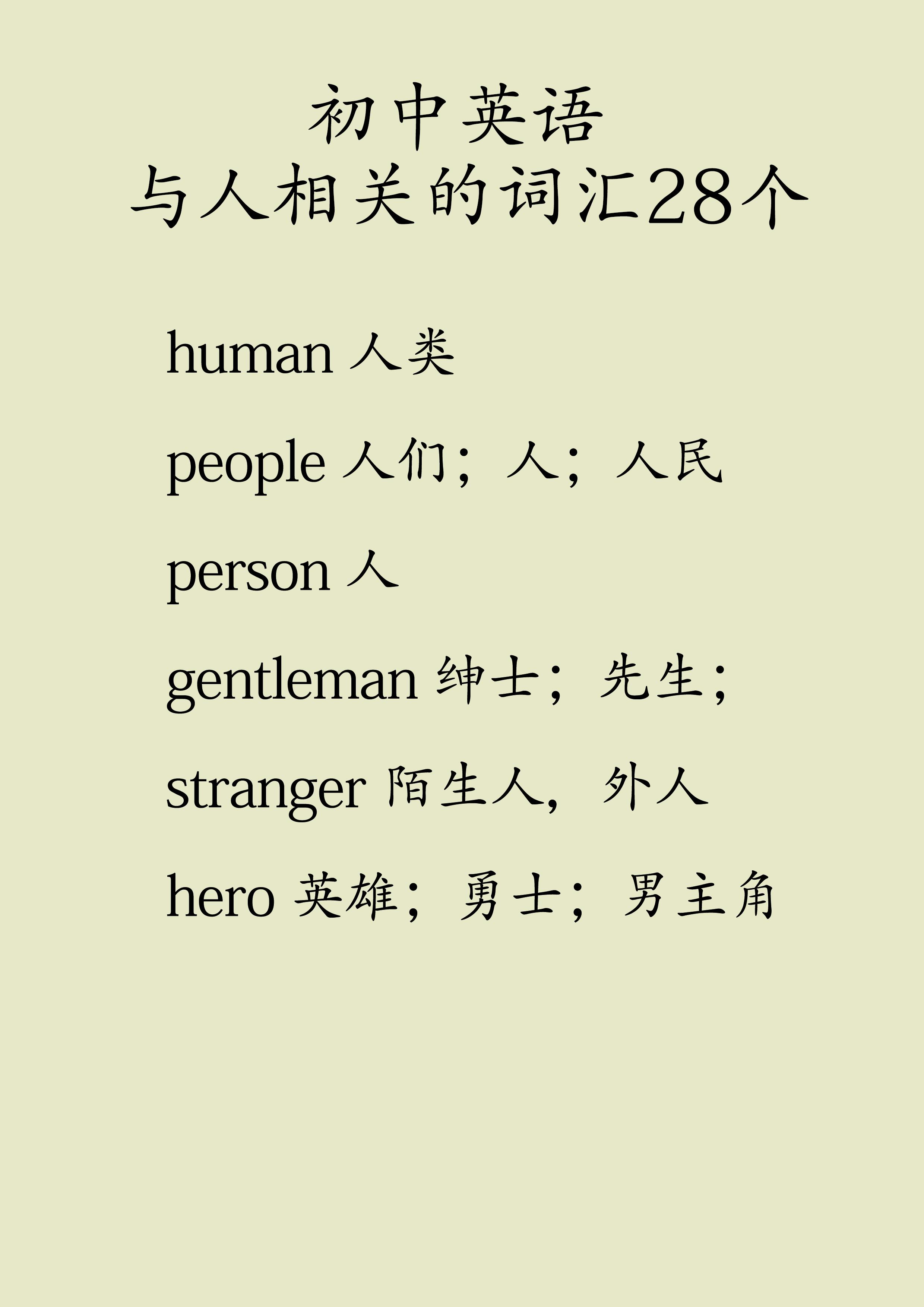 初中英语
与人相关的词汇28个

human 人类

people 人们；人；人民

person 人

gentleman 绅士；先生；

stranger 陌生人，外人

hero 英雄；勇士；男主角